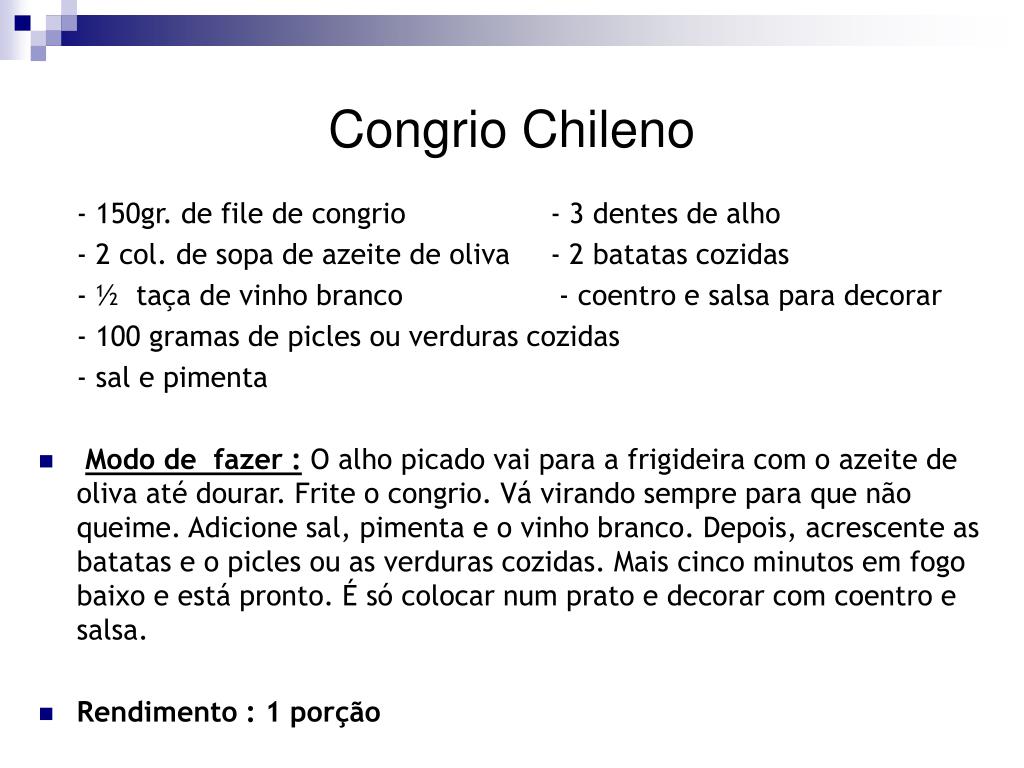 Congrio Chileno

- 150gr. de file de congrio
- 2 col. de sopa de azeite de oliva
- ½ taça de vinho branco
- 100 gramas de picles ou verduras cozidas
- sal e pimenta

- 3 dentes de alho
- 2 batatas cozidas
- coentro e salsa para decorar

Modo de fazer : O alho picado vai para a frigideira com o azeite de oliva até dourar. Frite o congrio. Vá virando sempre para que não queime. Adicione sal, pimenta e o vinho branco. Depois, acrescente as batatas e o picles ou as verduras cozidas. Mais cinco minutos em fogo baixo e está pronto. É só colocar num prato e decorar com coentro e salsa.

Rendimento : 1 porção